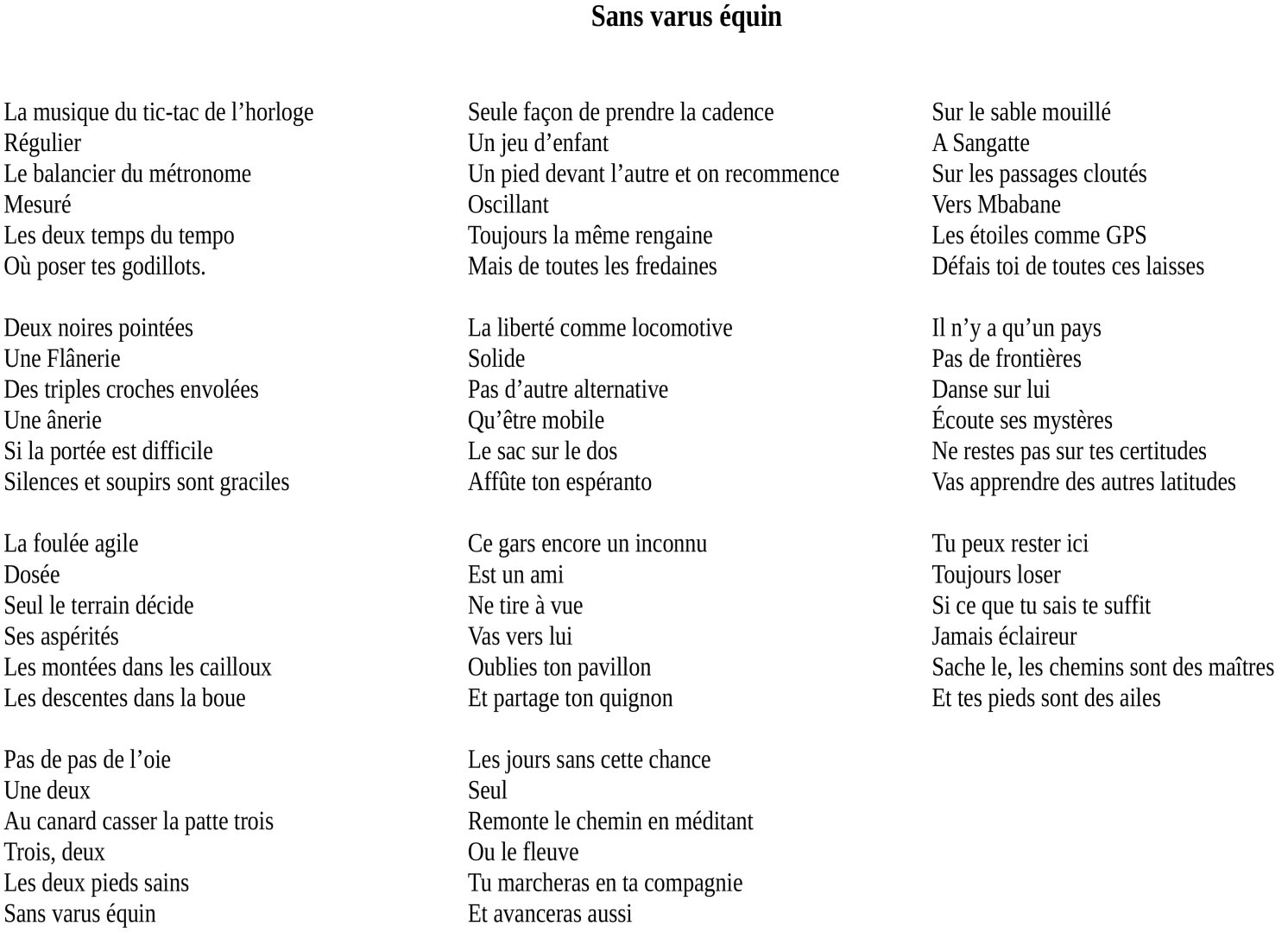 Sans varus équin

La musique du tic-tac de l’horloge
Régulier
Le balancier du métronome
Mesuré
Les deux temps du tempo
Où poser tes godillots.

Deux noires pointées
Une Flânerie
Des triples croches envolées
Une ânerie
Si la portée est difficile
Silences et soupirs sont graciles

La foulée agile
Dosée
Seul le terrain décide
Ses aspérités
Les montées dans les cailloux
Les descentes dans la boue

Pas de pas de l’oie
Une deux
Au canard casser la patte trois
Trois, deux
Les deux pieds sains
Sans varus équin

Seule façon de prendre la cadence
Un jeu d’enfant
Un pied devant l’autre et on recommence
Oscillant
Toujours la même rengaine
Mais de toutes les fredaines

La liberté comme locomotive
Solide
Pas d’autre alternative
Qu’être mobile
Le sac sur le dos
Affûte ton espéranto

Ce gars encore un inconnu
Est un ami
Ne tire à vue
Vas vers lui
Oublies ton pavillon
Et partage ton quignon

Les jours sans cette chance
Seul
Remonte le chemin en méditant
Ou le fleuve
Tu marcheras en ta compagnie
Et avanceras aussi

Sur le sable mouillé
A Sangatte
Sur les passages cloutés
Vers Mbabane
Les étoiles comme GPS
Défais toi de toutes ces laisses

Il n’y a qu’un pays
Pas de frontières
Danse sur lui
Écoute ses mystères
Ne restes pas sur tes certitudes
Vas apprendre des autres latitudes

Tu peux rester ici
Toujours loser
Si ce que tu sais te suffit
Jamais éclaireur
Sache le, les chemins sont des maîtres
Et tes pieds sont des ailes